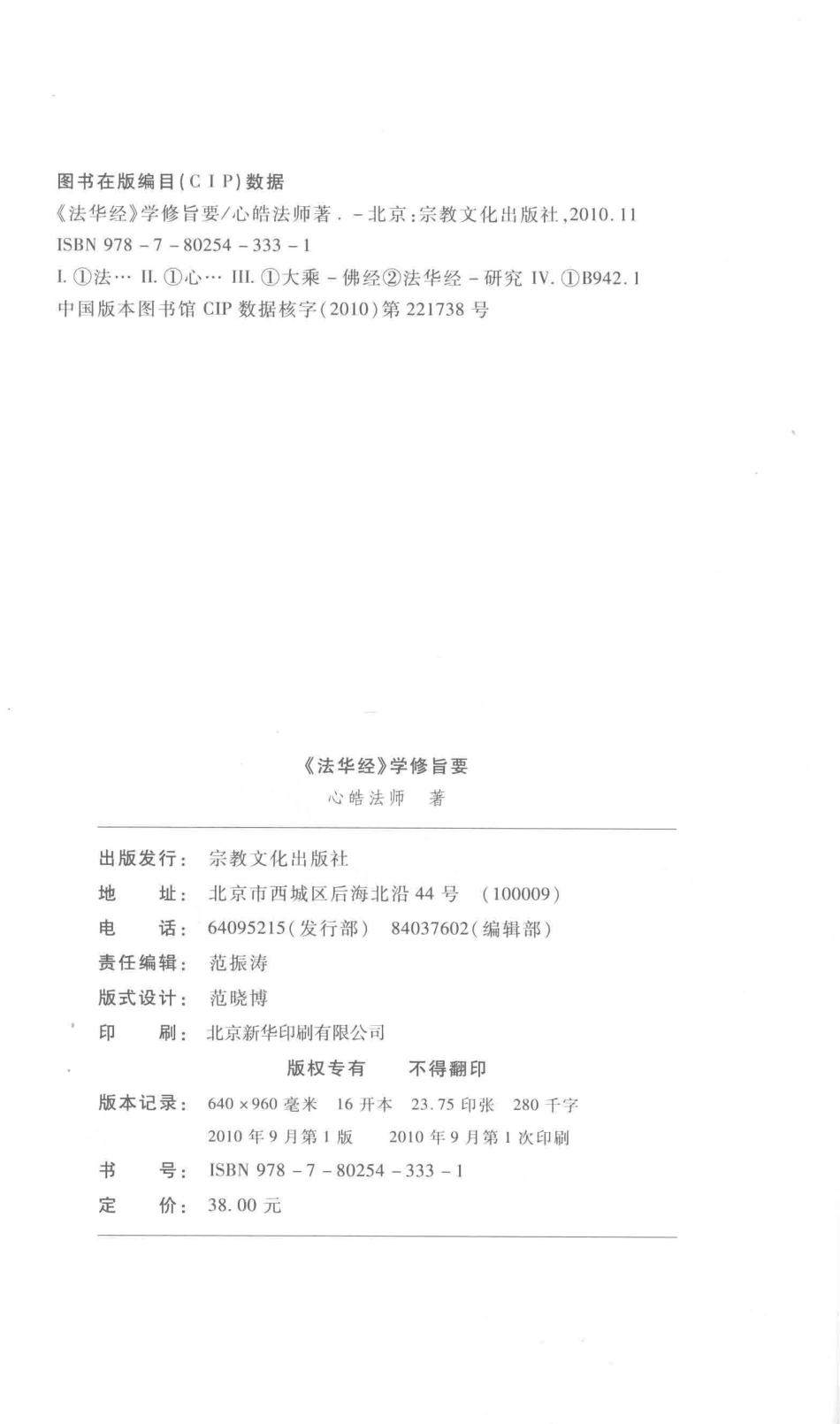 图书在版编目(CIP)数据

《法华经》学修旨要/心皓法师著. -北京:宗教文化出版社,2010.11

ISBN 978-7-80254-333-1

I. ①法… II. ①心… III. ①大乘-佛经②法华经-研究 IV. ①B942.1

中国版本图书馆 CIP 数据核字(2010)第 221738 号

《法华经》学修旨要

心皓法师 著

出版发行: 宗教文化出版社

地 址: 北京市西城区后海北沿 44 号 (100009)

电 话: 64095215(发行部) 84037602(编辑部)

责任编辑: 范振涛

版式设计: 范晓博

印 刷: 北京新华印刷有限公司

版权专有 不得翻印

版本记录: 640×960 毫米 16 开本 23.75 印张 280 千字

2010 年 9 月第 1 版 2010 年 9 月第 1 次印刷

书 号: ISBN 978-7-80254-333-1

定 价: 38.00 元